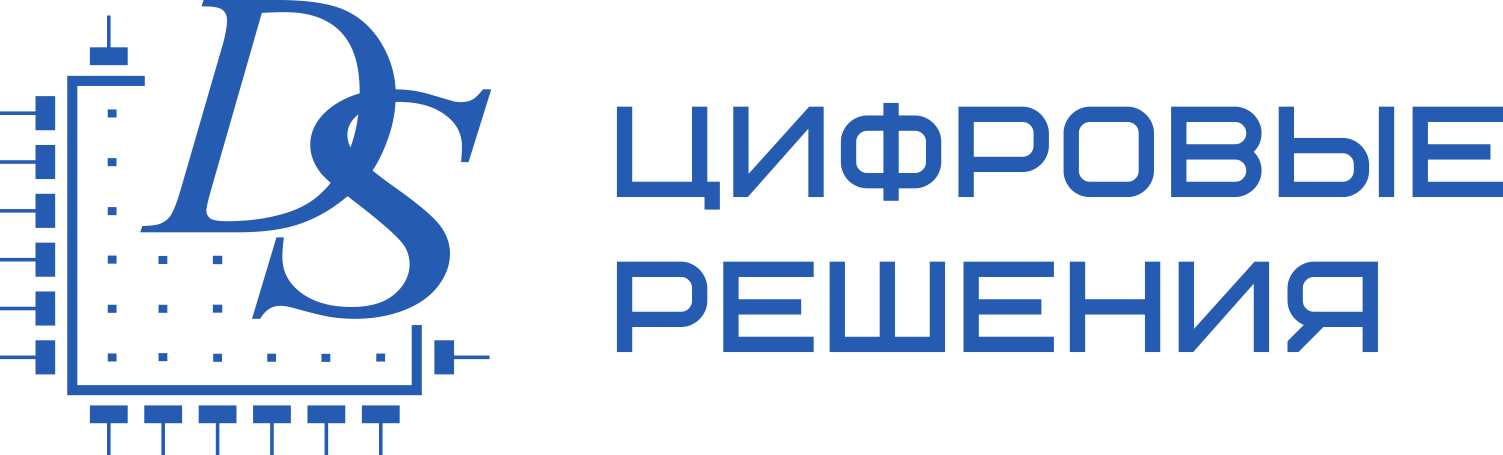 DS

ЦИФРОВЫЕ
РЕШЕНИЯ